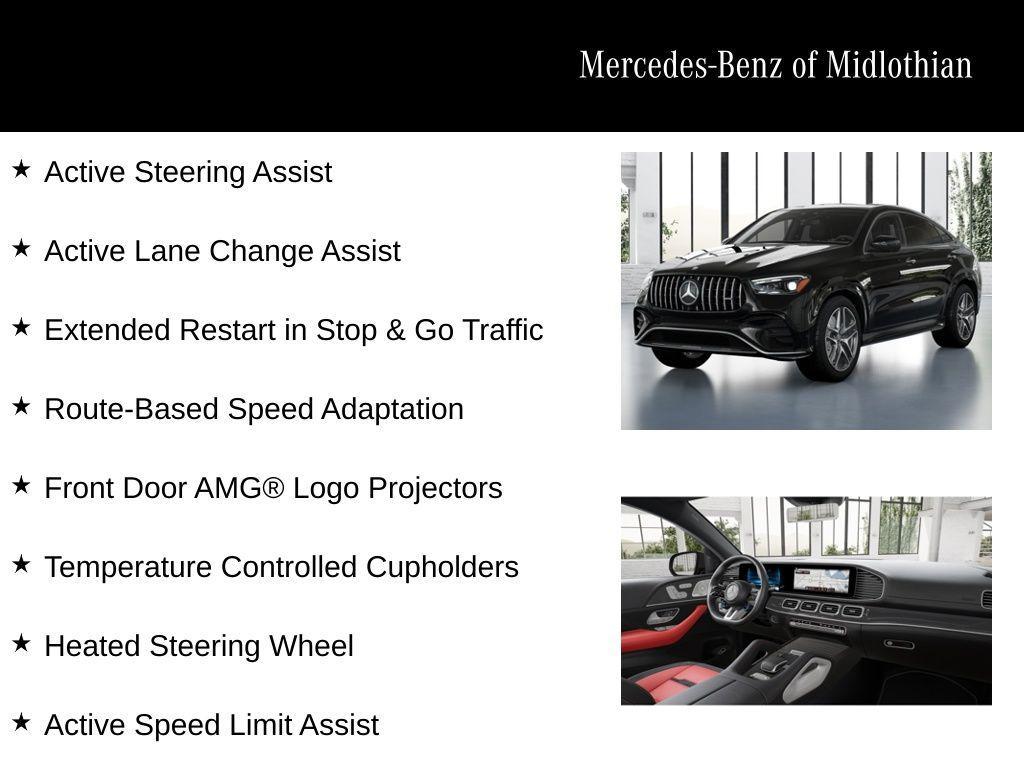 Mercedes-Benz of Midlothian

★ Active Steering Assist

★ Active Lane Change Assist

★ Extended Restart in Stop & Go Traffic

★ Route-Based Speed Adaptation

★ Front Door AMG® Logo Projectors

★ Temperature Controlled Cupholders

★ Heated Steering Wheel

★ Active Speed Limit Assist